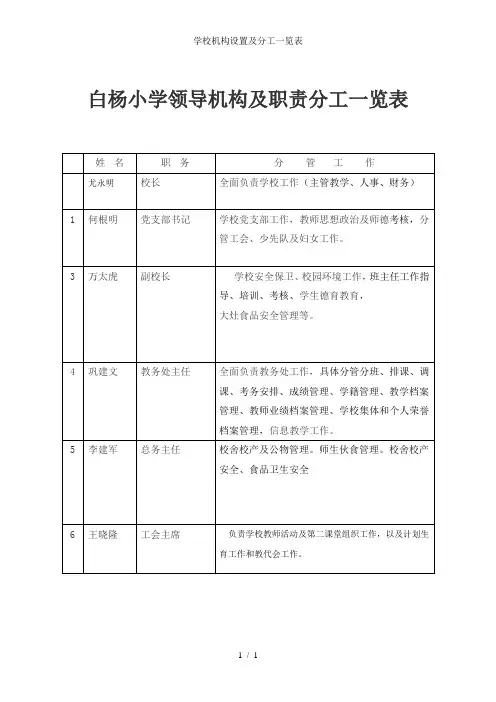 学校机构设置及分工一览表

白杨小学领导机构及职责分工一览表

| | 姓　名 | 职　务 | 分　管　工　作 |
|---|---|---|---|
| | 尤永明 | 校长 | 全面负责学校工作（主管教学、人事、财务） |
| 1 | 何根明 | 党支部书记 | 学校党支部工作，教师思想政治及师德考核，分管工会、少先队及妇女工作。 |
| 3 | 万太虎 | 副校长 | 学校安全保卫、校园环境工作，班主任工作指导、培训、考核、学生德育教育，大灶食品安全管理等。 |
| 4 | 巩建文 | 教务处主任 | 全面负责教务处工作，具体分管分班、排课、调课、考务安排、成绩管理、学籍管理、教学档案管理、教师业绩档案管理、学校集体和个人荣誉档案管理，信息教学工作。 |
| 5 | 李建军 | 总务主任 | 校舍校产及公物管理。师生伙食管理。校舍校产安全、食品卫生安全 |
| 6 | 王晓隆 | 工会主席 | 负责学校教师活动及第二课堂组织工作，以及计划生育工作和教代会工作。 |

1 / 1